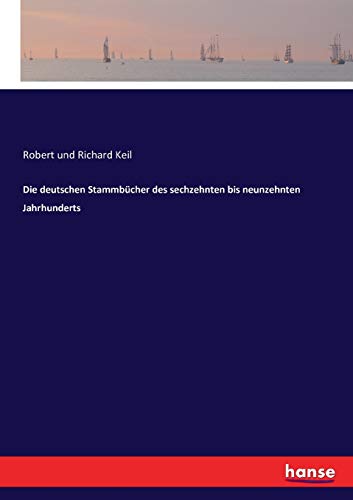 Robert und Richard Keil

Die deutschen Stammbücher des sechzehnten bis neunzehnten Jahrhunderts

hanse